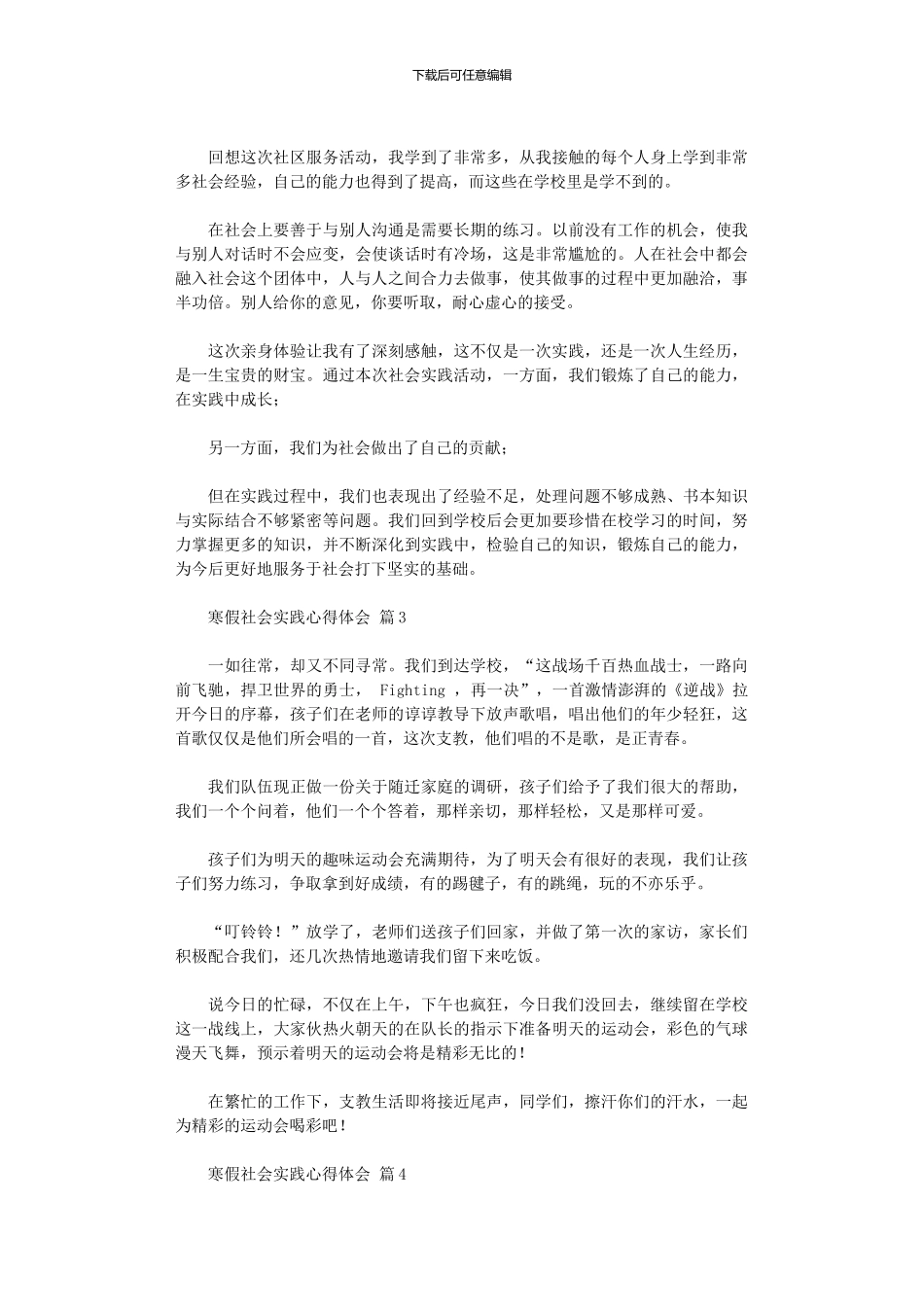 下载后可任意编辑

回想这次社区服务活动，我学到了非常多，从我接触的每个人身上学到非常多社会经验，自己的能力也得到了提高，而这些在学校里是学不到的。

在社会上要善于与别人沟通是需要长期的练习。以前没有工作的机会，使我与别人对话时不会应变，会使谈话时有冷场，这是非常尴尬的。人在社会中都会融入社会这个团体中，人与人之间合力去做事，使其做事的过程中更加融洽，事半功倍。别人给你的意见，你要听取，耐心虚心的接受。

这次亲身体验让我有了深刻感触，这不仅是一次实践，还是一次人生经历，是一生宝贵的财宝。通过本次社会实践活动，一方面，我们锻炼了自己的能力，在实践中成长；

另一方面，我们为社会做出了自己的贡献；

但在实践过程中，我们也表现出了经验不足，处理问题不够成熟、书本知识与实际结合不够紧密等问题。我们回到学校后会更加要珍惜在校学习的时间，努力掌握更多的知识，并不断深化到实践中，检验自己的知识，锻炼自己的能力，为今后更好地服务于社会打下坚实的基础。

寒假社会实践心得体会 篇3

一如往常，却又不同寻常。我们到达学校，“这战场千百热血战士，一路向前飞驰，捍卫世界的勇士， Fighting ，再一决”，一首激情澎湃的《逆战》拉开今日的序幕，孩子们在老师的谆谆教导下放声歌唱，唱出他们的年少轻狂，这首歌仅仅是他们所会唱的一首，这次支教，他们唱的不是歌，是正青春。

我们队伍现正做一份关于随迁家庭的调研，孩子们给予了我们很大的帮助，我们一个个问着，他们一个个答着，那样亲切，那样轻松，又是那样可爱。

孩子们为明天的趣味运动会充满期待，为了明天会有很好的表现，我们让孩子们努力练习，争取拿到好成绩，有的踢毽子，有的跳绳，玩的不亦乐乎。

“叮铃铃！”放学了，老师们送孩子们回家，并做了第一次的家访，家长们积极配合我们，还几次热情地邀请我们留下来吃饭。

说今日的忙碌，不仅在上午，下午也疯狂，今日我们没回去，继续留在学校这一战线上，大家伙热火朝天的在队长的指示下准备明天的运动会，彩色的气球漫天飞舞，预示着明天的运动会将是精彩无比的！

在繁忙的工作下，支教生活即将接近尾声，同学们，擦汗你们的汗水，一起为精彩的运动会喝彩吧！

寒假社会实践心得体会 篇4